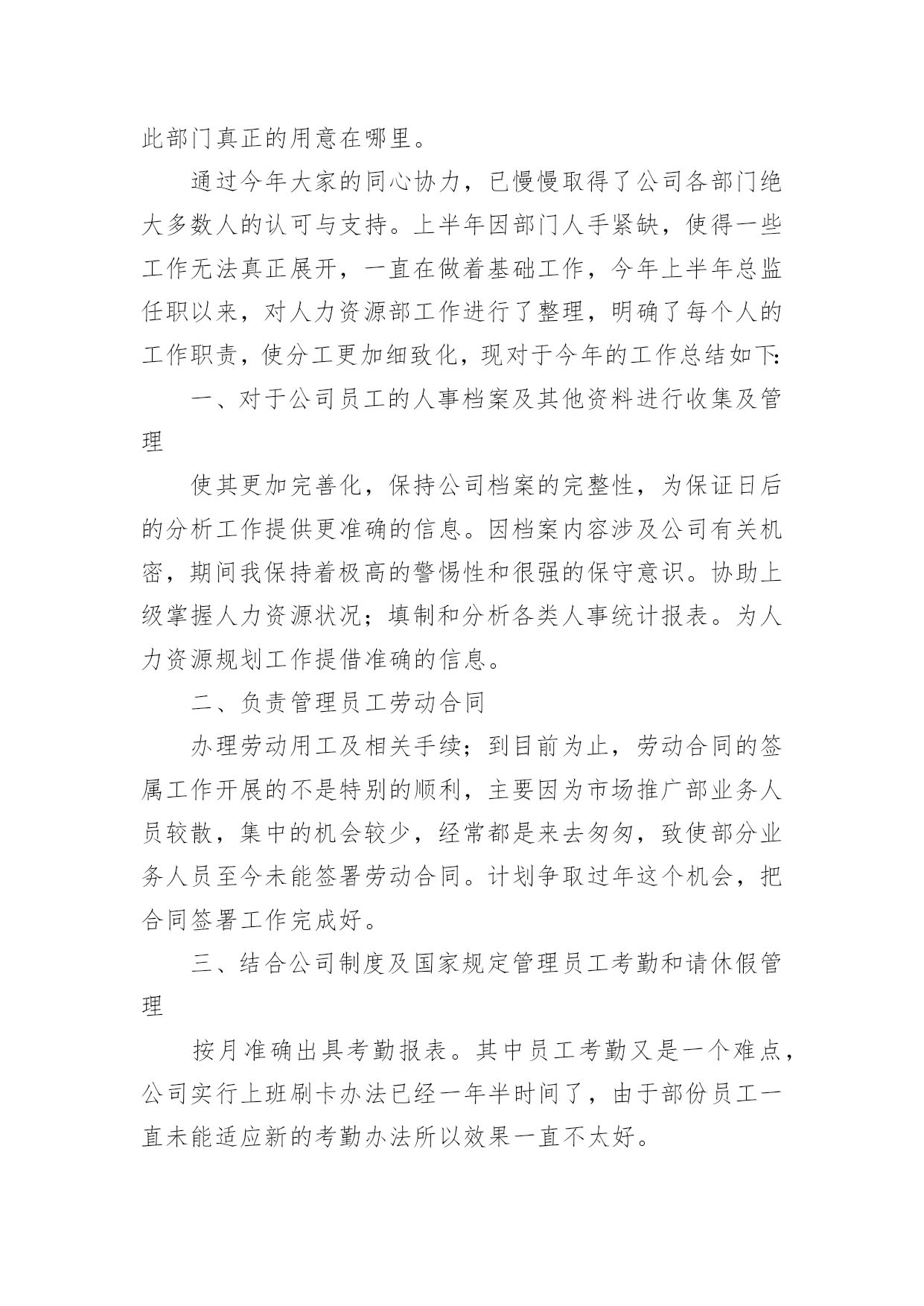 此部门真正的用意在哪里。

通过今年大家的同心协力，已慢慢取得了公司各部门绝大多数人的认可与支持。上半年因部门人手紧缺，使得一些工作无法真正展开，一直在做着基础工作，今年上半年总监任职以来，对人力资源部工作进行了整理，明确了每个人的工作职责，使分工更加细致化，现对于今年的工作总结如下:

一、对于公司员工的人事档案及其他资料进行收集及管理

使其更加完善化，保持公司档案的完整性，为保证日后的分析工作提供更准确的信息。因档案内容涉及公司有关机密，期间我保持着极高的警惕性和很强的保守意识。协助上级掌握人力资源状况；填制和分析各类人事统计报表。为人力资源规划工作提借准确的信息。

二、负责管理员工劳动合同

办理劳动用工及相关手续；到目前为止，劳动合同的签属工作开展的不是特别的顺利，主要因为市场推广部业务人员较散，集中的机会较少，经常都是来去匆匆，致使部分业务人员至今未能签署劳动合同。计划争取过年这个机会，把合同签署工作完成好。

三、结合公司制度及国家规定管理员工考勤和请休假管理

按月准确出具考勤报表。其中员工考勤又是一个难点，公司实行上班刷卡办法已经一年半时间了，由于部份员工一直未能适应新的考勤办法所以效果一直不太好。